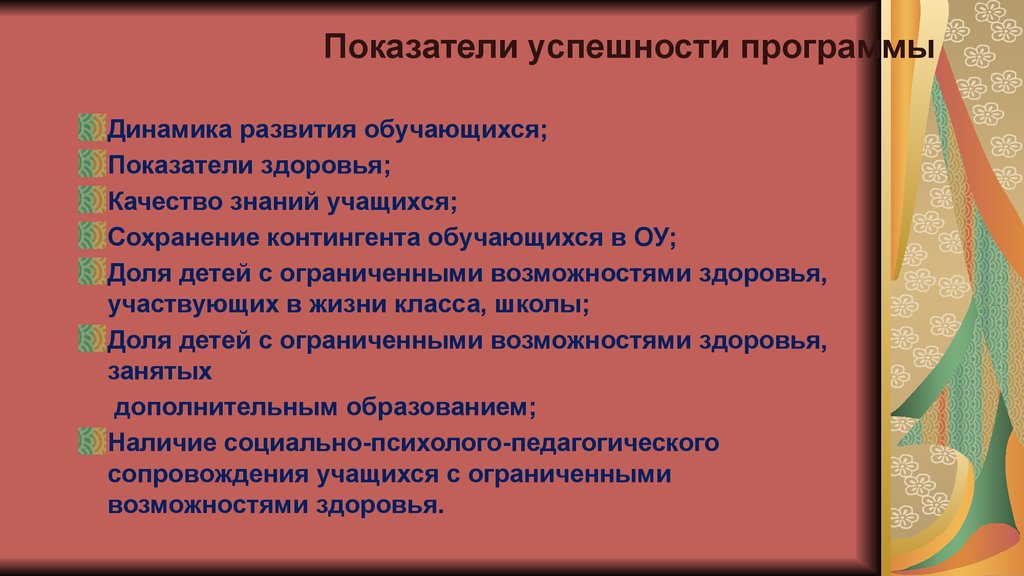 Показатели успешности программы

Динамика развития обучающихся;
Показатели здоровья;
Качество знаний учащихся;
Сохранение контингента обучающихся в ОУ;
Доля детей с ограниченными возможностями здоровья, участвующих в жизни класса, школы;
Доля детей с ограниченными возможностями здоровья, занятых
дополнительным образованием;
Наличие социально-психолого-педагогического сопровождения учащихся с ограниченными возможностями здоровья.